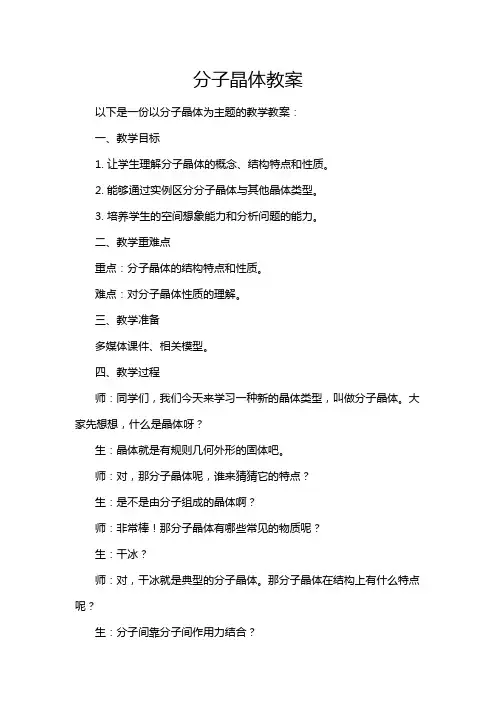 分子晶体教案

以下是一份以分子晶体为主题的教学教案：

一、教学目标

1. 让学生理解分子晶体的概念、结构特点和性质。

2. 能够通过实例区分分子晶体与其他晶体类型。

3. 培养学生的空间想象能力和分析问题的能力。

二、教学重难点

重点：分子晶体的结构特点和性质。

难点：对分子晶体性质的理解。

三、教学准备

多媒体课件、相关模型。

四、教学过程

师：同学们，我们今天来学习一种新的晶体类型，叫做分子晶体。大家先想想，什么是晶体呀？

生：晶体就是有规则几何外形的固体吧。

师：对，那分子晶体呢，谁来猜猜它的特点？

生：是不是由分子组成的晶体啊？

师：非常棒！那分子晶体有哪些常见的物质呢？

生：干冰？

师：对，干冰就是典型的分子晶体。那分子晶体在结构上有什么特点呢？

生：分子间靠分子间作用力结合？